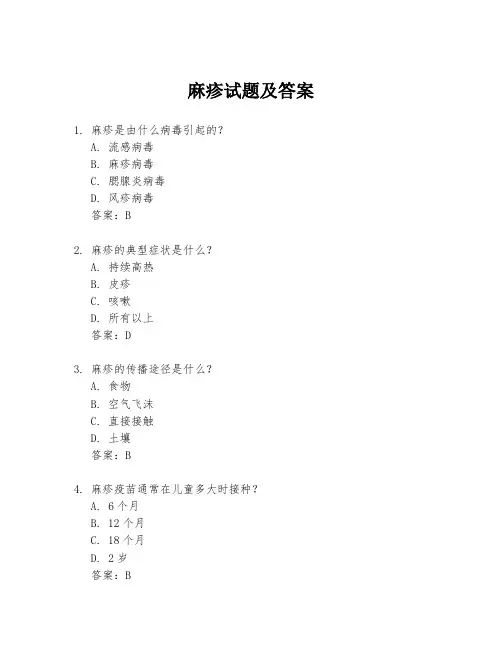 麻疹试题及答案

1. 麻疹是由什么病毒引起的?
A. 流感病毒
B. 麻疹病毒
C. 腮腺炎病毒
D. 风疹病毒
答案：B

2. 麻疹的典型症状是什么?
A. 持续高热
B. 皮疹
C. 咳嗽
D. 所有以上
答案：D

3. 麻疹的传播途径是什么?
A. 食物
B. 空气飞沫
C. 直接接触
D. 土壤
答案：B

4. 麻疹疫苗通常在儿童多大时接种?
A. 6个月
B. 12个月
C. 18个月
D. 2岁
答案：B